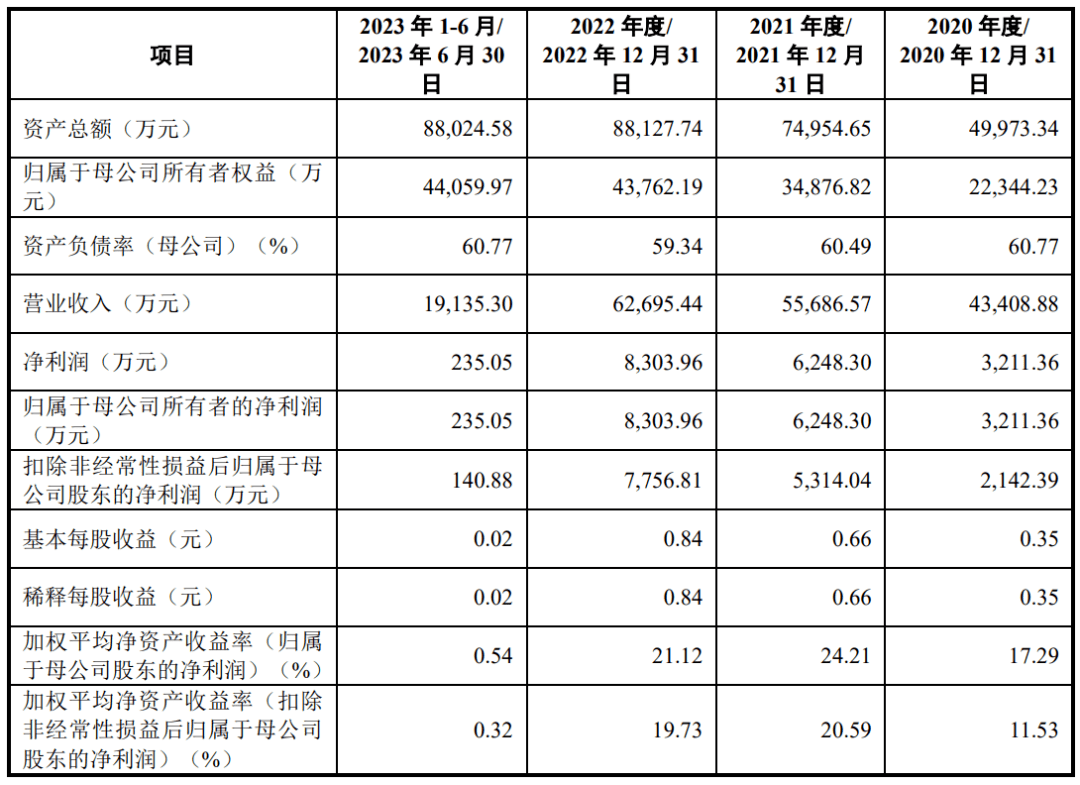 | 项目 | 2023 年 1-6 月/ 2023 年 6 月 30 日 | 2022 年度/ 2022 年 12 月 31 日 | 2021 年度/ 2021 年 12 月 31 日 | 2020 年度/ 2020 年 12 月 31 日 |
|---|---|---|---|---|
| 资产总额（万元） | 88,024.58 | 88,127.74 | 74,954.65 | 49,973.34 |
| 归属于母公司所有者权益（万元） | 44,059.97 | 43,762.19 | 34,876.82 | 22,344.23 |
| 资产负债率（母公司）（%） | 60.77 | 59.34 | 60.49 | 60.77 |
| 营业收入（万元） | 19,135.30 | 62,695.44 | 55,686.57 | 43,408.88 |
| 净利润（万元） | 235.05 | 8,303.96 | 6,248.30 | 3,211.36 |
| 归属于母公司所有者的净利润（万元） | 235.05 | 8,303.96 | 6,248.30 | 3,211.36 |
| 扣除非经常性损益后归属于母公司股东的净利润（万元） | 140.88 | 7,756.81 | 5,314.04 | 2,142.39 |
| 基本每股收益（元） | 0.02 | 0.84 | 0.66 | 0.35 |
| 稀释每股收益（元） | 0.02 | 0.84 | 0.66 | 0.35 |
| 加权平均净资产收益率（归属于母公司股东的净利润）（%） | 0.54 | 21.12 | 24.21 | 17.29 |
| 加权平均净资产收益率（扣除非经常性损益后归属于母公司股东的净利润）（%） | 0.32 | 19.73 | 20.59 | 11.53 |